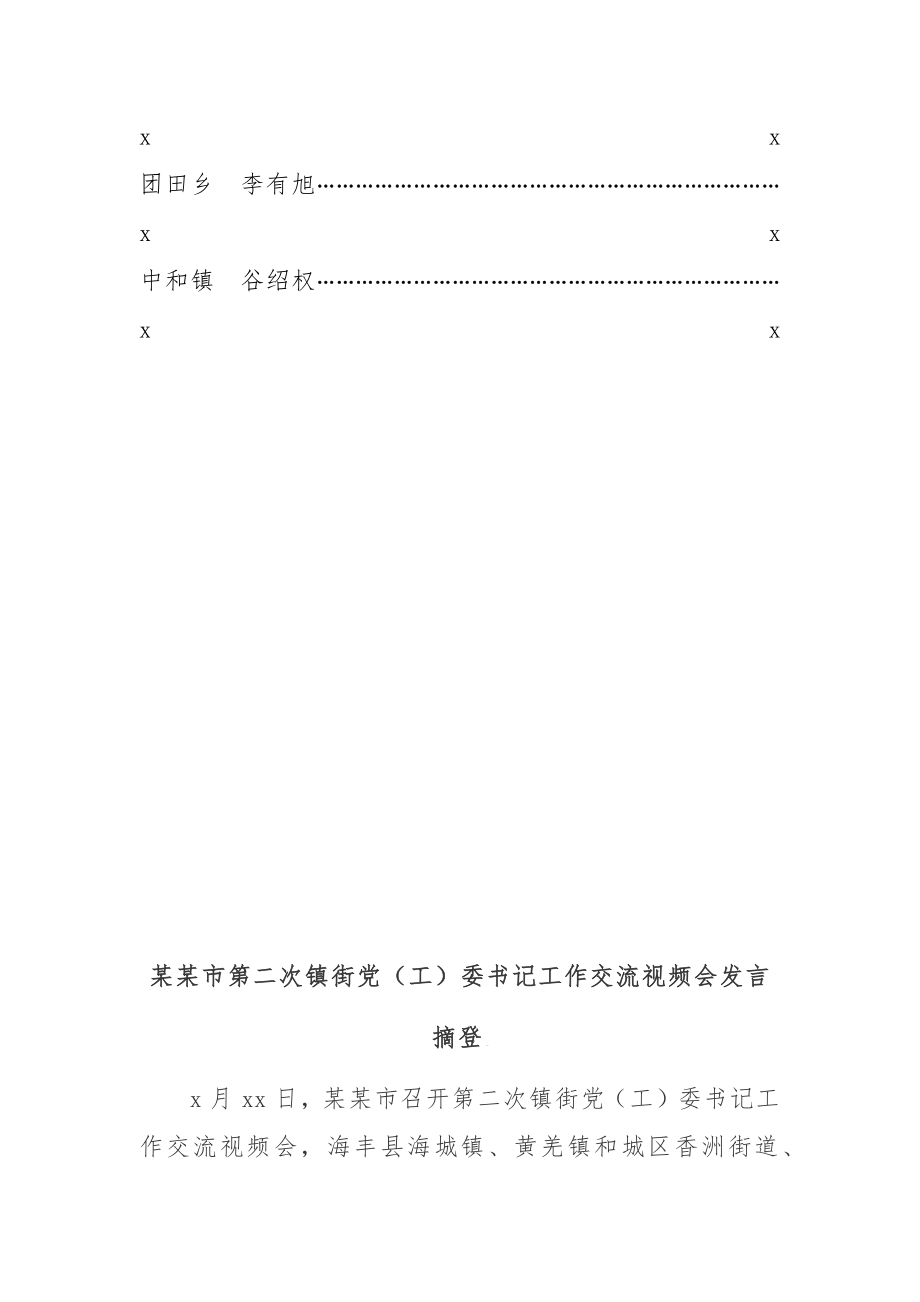 x x

团田乡 李有旭……………………………………………………………

x x

中和镇 谷绍权……………………………………………………………

x x

某某市第二次镇街党（工）委书记工作交流视频会发言摘登

x 月 xx 日，某某市召开第二次镇街党（工）委书记工作交流视频会，海丰县海城镇、黄羌镇和城区香洲街道、